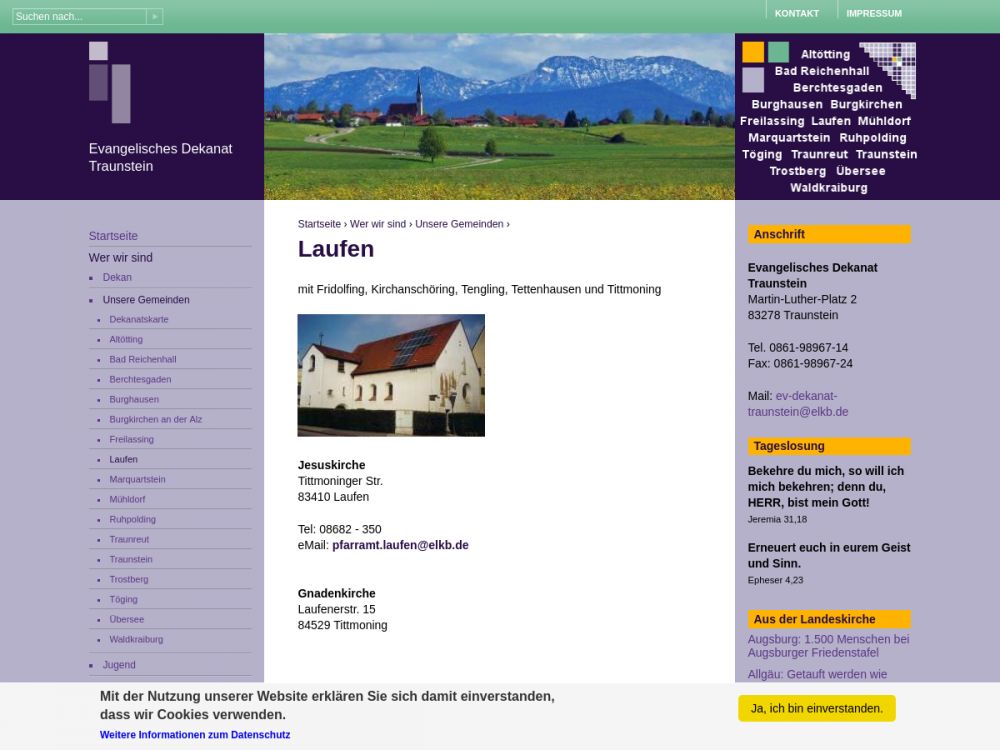 Suchen nach...

KONTAKT IMPRESSUM

Evangelisches Dekanat Traunstein

Altötting Bad Reichenhall Berchtesgaden Burghausen Burgkirchen Freilassing Laufen Mühldorf Marquartstein Ruhpolding Töging Traunreut Traunstein Trostberg Übersee Waldkraiburg

Startseite
Wer wir sind
Dekan
Unsere Gemeinden
Dekanatskarte
Altötting
Bad Reichenhall
Berchtesgaden
Burghausen
Burgkirchen an der Alz
Freilassing
Laufen
Marquartstein
Mühldorf
Ruhpolding
Traunreut
Traunstein
Trostberg
Töging
Übersee
Waldkraiburg
Jugend

Startseite › Wer wir sind › Unsere Gemeinden ›

Laufen

mit Fridolfing, Kirchanschöring, Tengling, Tettenhausen und Tittmoning

Jesuskirche
Tittmoninger Str.
83410 Laufen

Tel: 08682 - 350
eMail: pfarramt.laufen@elkb.de

Gnadenkirche
Laufenerstr. 15
84529 Tittmoning

Anschrift

Evangelisches Dekanat Traunstein
Martin-Luther-Platz 2
83278 Traunstein

Tel. 0861-98967-14
Fax: 0861-98967-24

Mail: ev-dekanat-traunstein@elkb.de

Tageslosung

Bekehre du mich, so will ich mich bekehren; denn du, HERR, bist mein Gott!
Jeremia 31,18

Erneuert euch in eurem Geist und Sinn.
Epheser 4,23

Aus der Landeskirche

Augsburg: 1.500 Menschen bei Augsburger Friedenstafel

Allgäu: Getauft werden wie

Mit der Nutzung unserer Website erklären Sie sich damit einverstanden, dass wir Cookies verwenden.
Weitere Informationen zum Datenschutz

Ja, ich bin einverstanden.